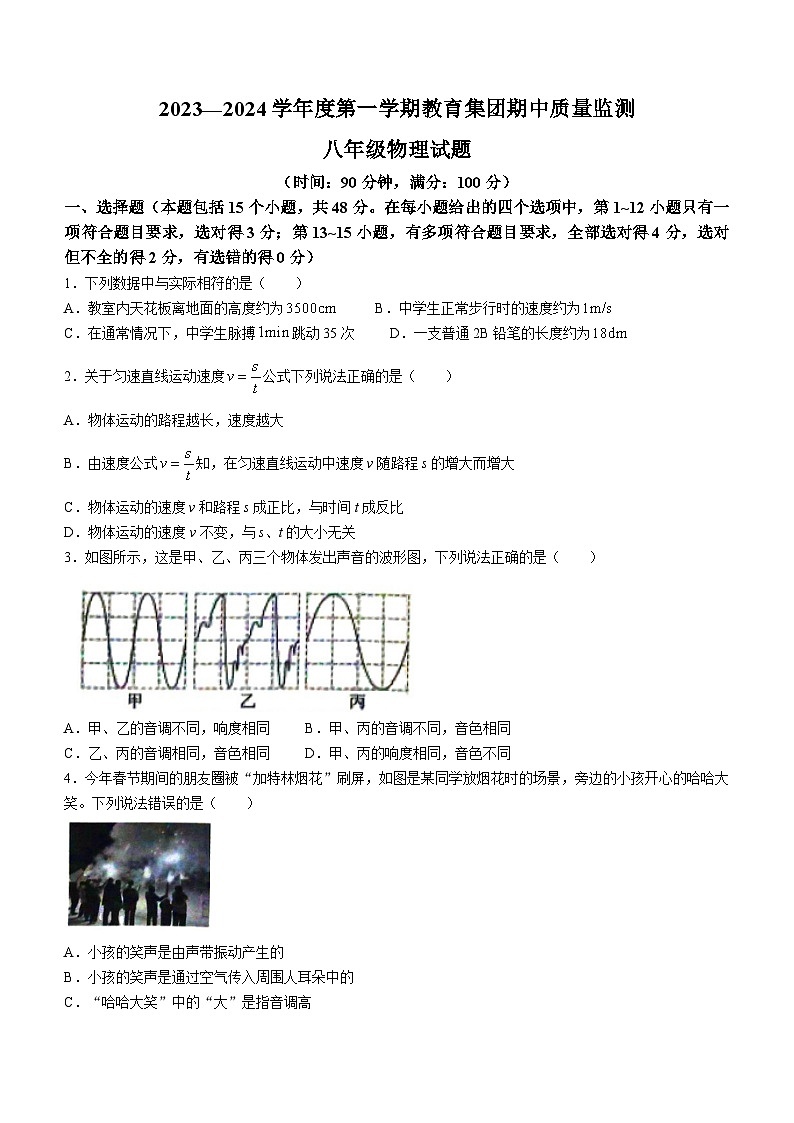 2023—2024 学年度第一学期教育集团期中质量监测

八年级物理试题

（时间：90 分钟，满分：100 分）

一、选择题（本题包括 15 个小题，共 48 分。在每小题给出的四个选项中，第 1~12 小题只有一项符合题目要求，选对得 3 分；第 13~15 小题，有多项符合题目要求，全部选对得 4 分，选对但不全的得 2 分，有选错的得 0 分）

1．下列数据中与实际相符的是（　　）

A．教室内天花板离地面的高度约为 3500cm　　B．中学生正常步行时的速度约为 1m/s

C．在通常情况下，中学生脉搏 1min 跳动 35 次　　D．一支普通 2B 铅笔的长度约为 18dm

2．关于匀速直线运动速度 $v=\frac{s}{t}$ 公式下列说法正确的是（　　）

A．物体运动的路程越长，速度越大

B．由速度公式 $v=\frac{s}{t}$ 知，在匀速直线运动中速度 $v$ 随路程 $s$ 的增大而增大

C．物体运动的速度 $v$ 和路程 $s$ 成正比，与时间 $t$ 成反比

D．物体运动的速度 $v$ 不变，与 $s$、$t$ 的大小无关

3．如图所示，这是甲、乙、丙三个物体发出声音的波形图，下列说法正确的是（　　）

甲　乙　丙

A．甲、乙的音调不同，响度相同　　B．甲、丙的音调不同，音色相同

C．乙、丙的音调相同，音色相同　　D．甲、丙的响度相同，音色不同

4．今年春节期间的朋友圈被“加特林烟花”刷屏，如图是某同学放烟花时的场景，旁边的小孩开心的哈哈大笑。下列说法错误的是（　　）

A．小孩的笑声是由声带振动产生的

B．小孩的笑声是通过空气传入周围人耳朵中的

C．“哈哈大笑”中的“大”是指音调高